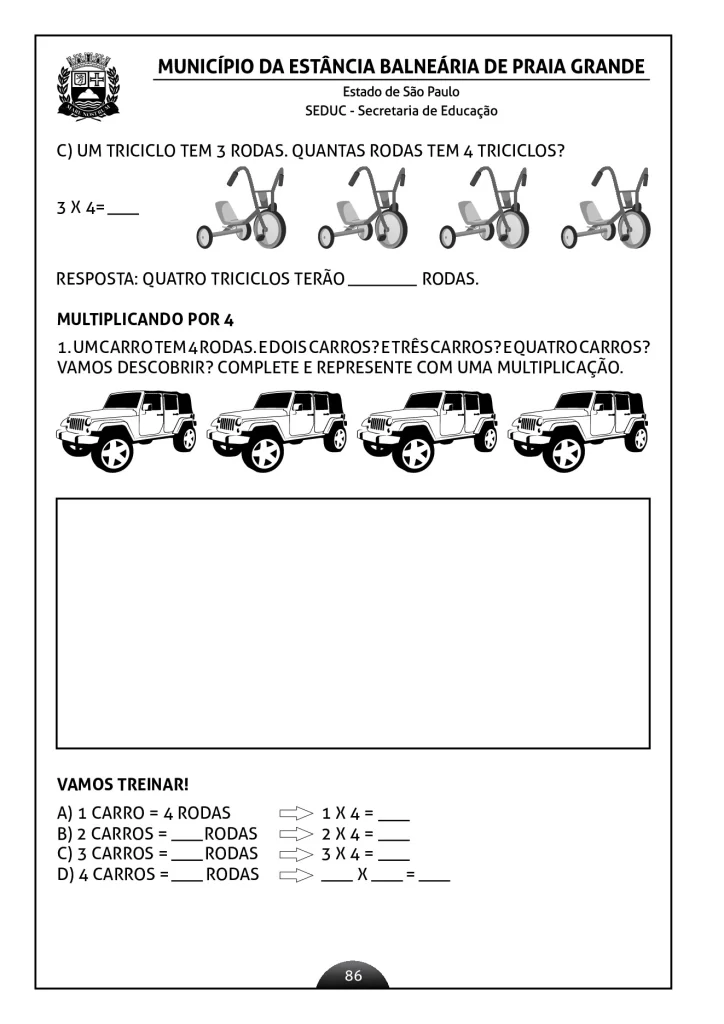 MUNICÍPIO DA ESTÂNCIA BALNEÁRIA DE PRAIA GRANDE
Estado de São Paulo
SEDUC - Secretaria de Educação

C) UM TRICICLO TEM 3 RODAS. QUANTAS RODAS TEM 4 TRICICLOS?

3 X 4= ____

RESPOSTA: QUATRO TRICICLOS TERÃO ________ RODAS.

MULTIPLICANDO POR 4

1. UM CARRO TEM 4 RODAS. E DOIS CARROS? E TRÊS CARROS? E QUATRO CARROS? VAMOS DESCOBRIR? COMPLETE E REPRESENTE COM UMA MULTIPLICAÇÃO.

VAMOS TREINAR!

A) 1 CARRO = 4 RODAS ⇨ 1 X 4 = ____
B) 2 CARROS = ____ RODAS ⇨ 2 X 4 = ____
C) 3 CARROS = ____ RODAS ⇨ 3 X 4 = ____
D) 4 CARROS = ____ RODAS ⇨ ____ X ____ = ____

86